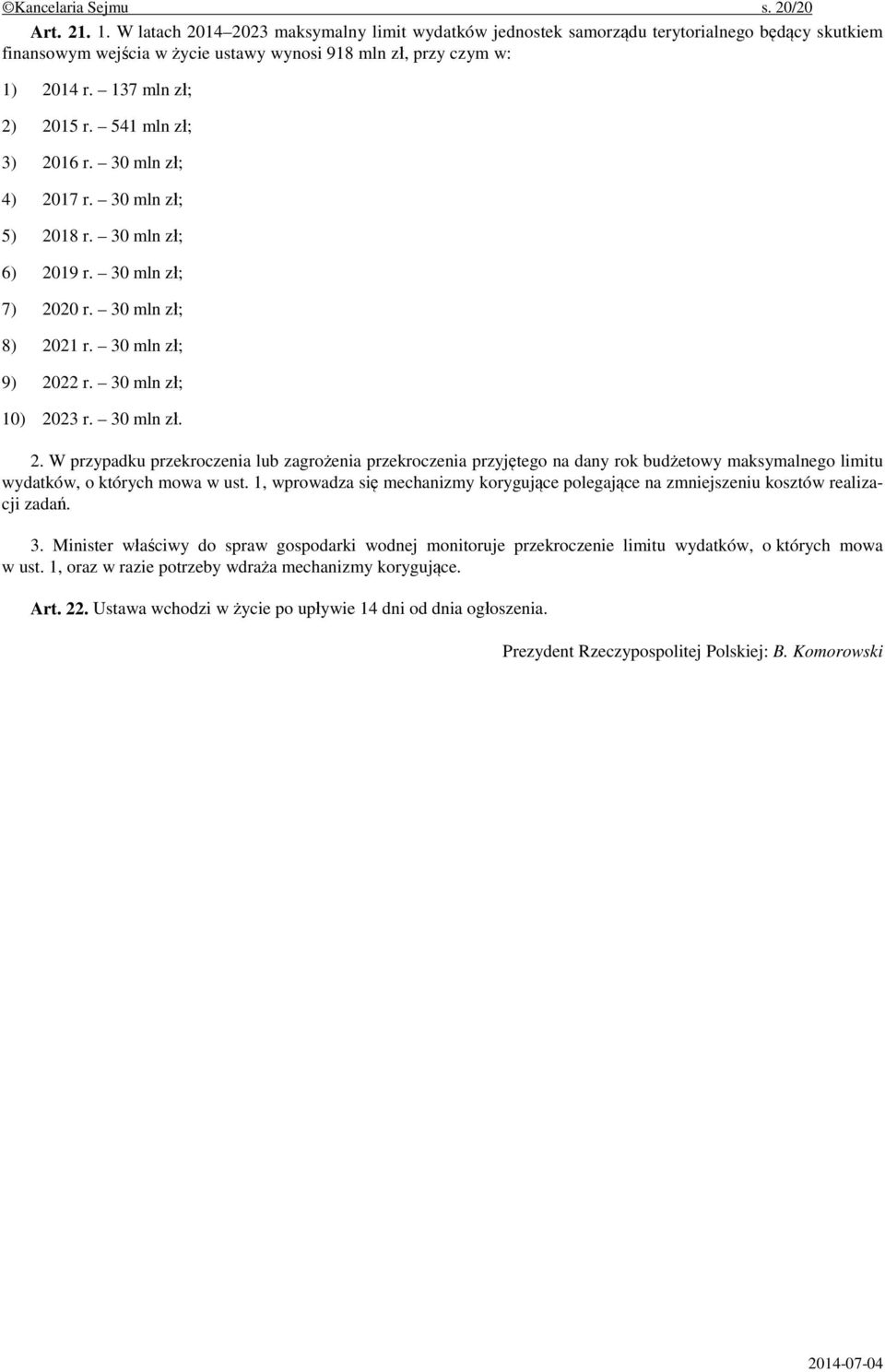 ©Kancelaria Sejmu s. 20/20

Art. 21. 1. W latach 2014–2023 maksymalny limit wydatków jednostek samorządu terytorialnego będący skutkiem finansowym wejścia w życie ustawy wynosi 918 mln zł, przy czym w:

1) 2014 r. – 137 mln zł;

2) 2015 r. – 541 mln zł;

3) 2016 r. – 30 mln zł;

4) 2017 r. – 30 mln zł;

5) 2018 r. – 30 mln zł;

6) 2019 r. – 30 mln zł;

7) 2020 r. – 30 mln zł;

8) 2021 r. – 30 mln zł;

9) 2022 r. – 30 mln zł;

10) 2023 r. – 30 mln zł.

2. W przypadku przekroczenia lub zagrożenia przekroczenia przyjętego na dany rok budżetowy maksymalnego limitu wydatków, o których mowa w ust. 1, wprowadza się mechanizmy korygujące polegające na zmniejszeniu kosztów realizacji zadań.

3. Minister właściwy do spraw gospodarki wodnej monitoruje przekroczenie limitu wydatków, o których mowa w ust. 1, oraz w razie potrzeby wdraża mechanizmy korygujące.

Art. 22. Ustawa wchodzi w życie po upływie 14 dni od dnia ogłoszenia.

Prezydent Rzeczypospolitej Polskiej: B. Komorowski

2014-07-04